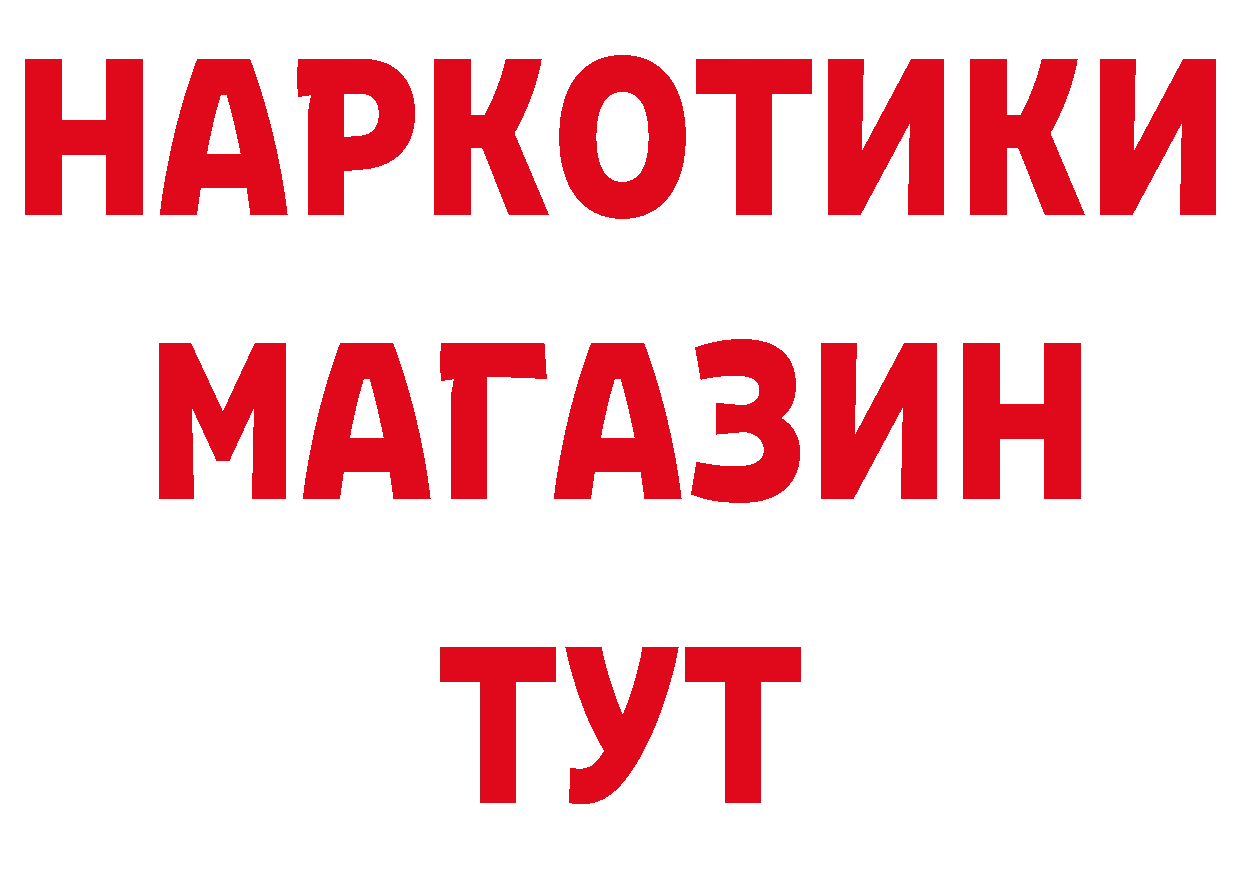 НАРКОТИКИ МАГАЗИН ТУТ